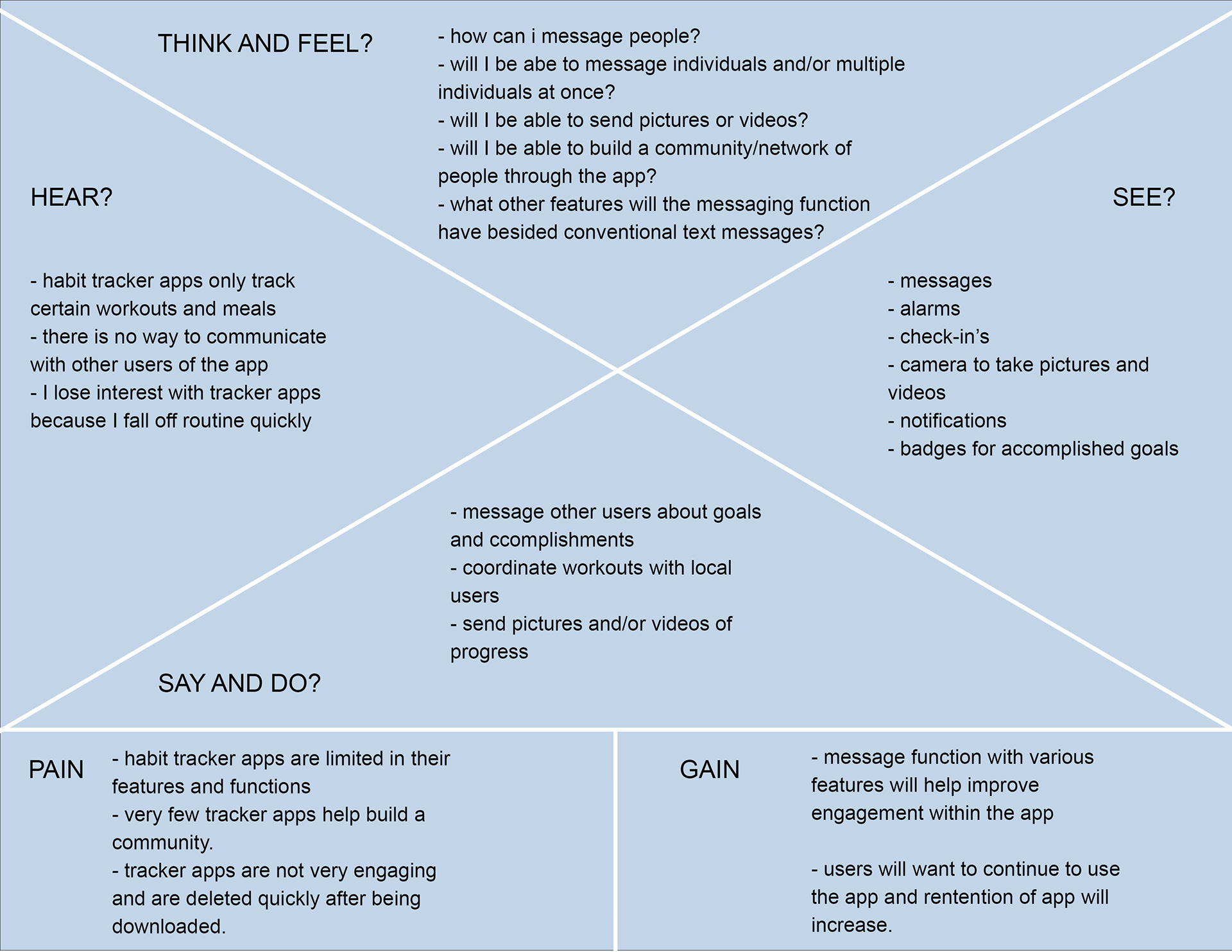 THINK AND FEEL?

- how can i message people?
- will I be abe to message individuals and/or multiple individuals at once?
- will I be able to send pictures or videos?
- will I be able to build a community/network of people through the app?
- what other features will the messaging function have besided conventional text messages?

HEAR?

- habit tracker apps only track certain workouts and meals
- there is no way to communicate with other users of the app
- I lose interest with tracker apps because I fall off routine quickly

SEE?

- messages
- alarms
- check-in's
- camera to take pictures and videos
- notifications
- badges for accomplished goals

- message other users about goals and ccomplishments
- coordinate workouts with local users
- send pictures and/or videos of progress

SAY AND DO?

PAIN

- habit tracker apps are limited in their features and functions
- very few tracker apps help build a community.
- tracker apps are not very engaging and are deleted quickly after being downloaded.

GAIN

- message function with various features will help improve engagement within the app

- users will want to continue to use the app and rentention of app will increase.